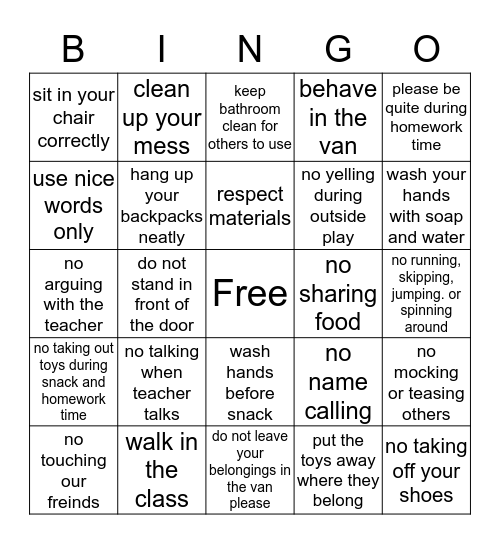 | B | I | N | G | O |
|---|---|---|---|---|
| sit in your chair correctly | clean up your mess | keep bathroom clean for others to use | behave in the van | please be quite during homework time |
| use nice words only | hang up your backpacks neatly | respect materials | no yelling during outside play | wash your hands with soap and water |
| no arguing with the teacher | do not stand in front of the door | Free | no sharing food | no running, skipping, jumping. or spinning around |
| no taking out toys during snack and homework time | no talking when teacher talks | wash hands before snack | no name calling | no mocking or teasing others |
| no touching our freinds | walk in the class | do not leave your belongings in the van please | put the toys away where they belong | no taking off your shoes |